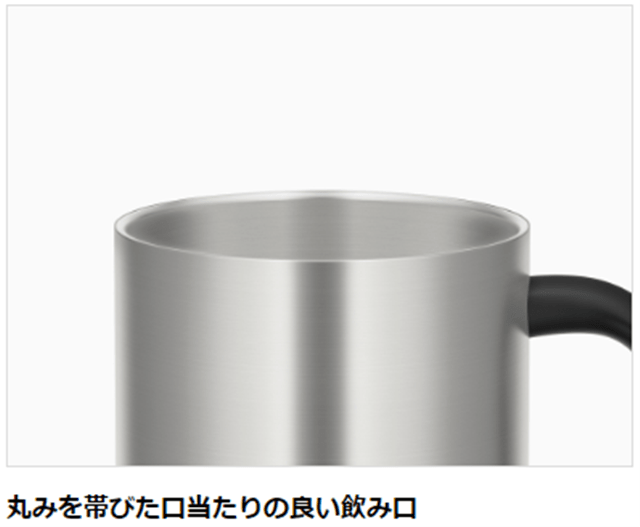 丸みを帯びた口当たりの良い飲み口